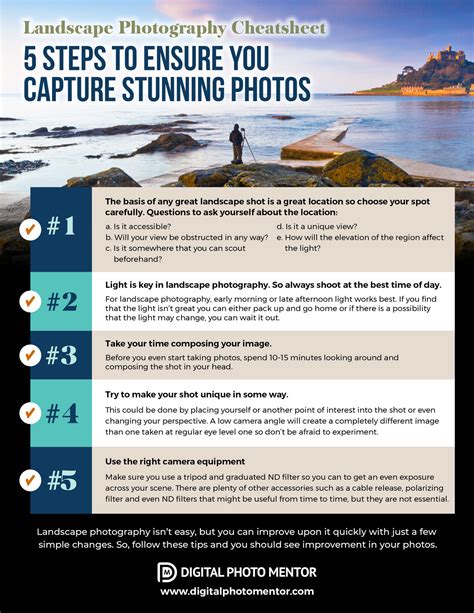 Landscape Photography Cheatsheet

5 STEPS TO ENSURE YOU CAPTURE STUNNING PHOTOS

#1

The basis of any great landscape shot is a great location so choose your spot carefully. Questions to ask yourself about the location:

a. Is it accessible?
b. Will your view be obstructed in any way?
c. Is it somewhere that you can scout beforehand?
d. Is it a unique view?
e. How will the elevation of the region affect the light?

#2

Light is key in landscape photography. So always shoot at the best time of day.

For landscape photography, early morning or late afternoon light works best. If you find that the light isn't great you can either pack up and go home or if there is a possibility that the light may change, you can wait it out.

#3

Take your time composing your image.

Before you even start taking photos, spend 10-15 minutes looking around and composing the shot in your head.

#4

Try to make your shot unique in some way.

This could be done by placing yourself or another point of interest into the shot or even changing your perspective. A low camera angle will create a completely different image than one taken at regular eye level one so don't be afraid to experiment.

#5

Use the right camera equipment

Make sure you use a tripod and graduated ND filter so you can to get an even exposure across your scene. There are plenty of other accessories such as a cable release, polarizing filter and even ND filters that might be useful from time to time, but they are not essential.

Landscape photography isn't easy, but you can improve upon it quickly with just a few simple changes. So, follow these tips and you should see improvement in your photos.

DIGITAL PHOTO MENTOR
www.digitalphotomentor.com